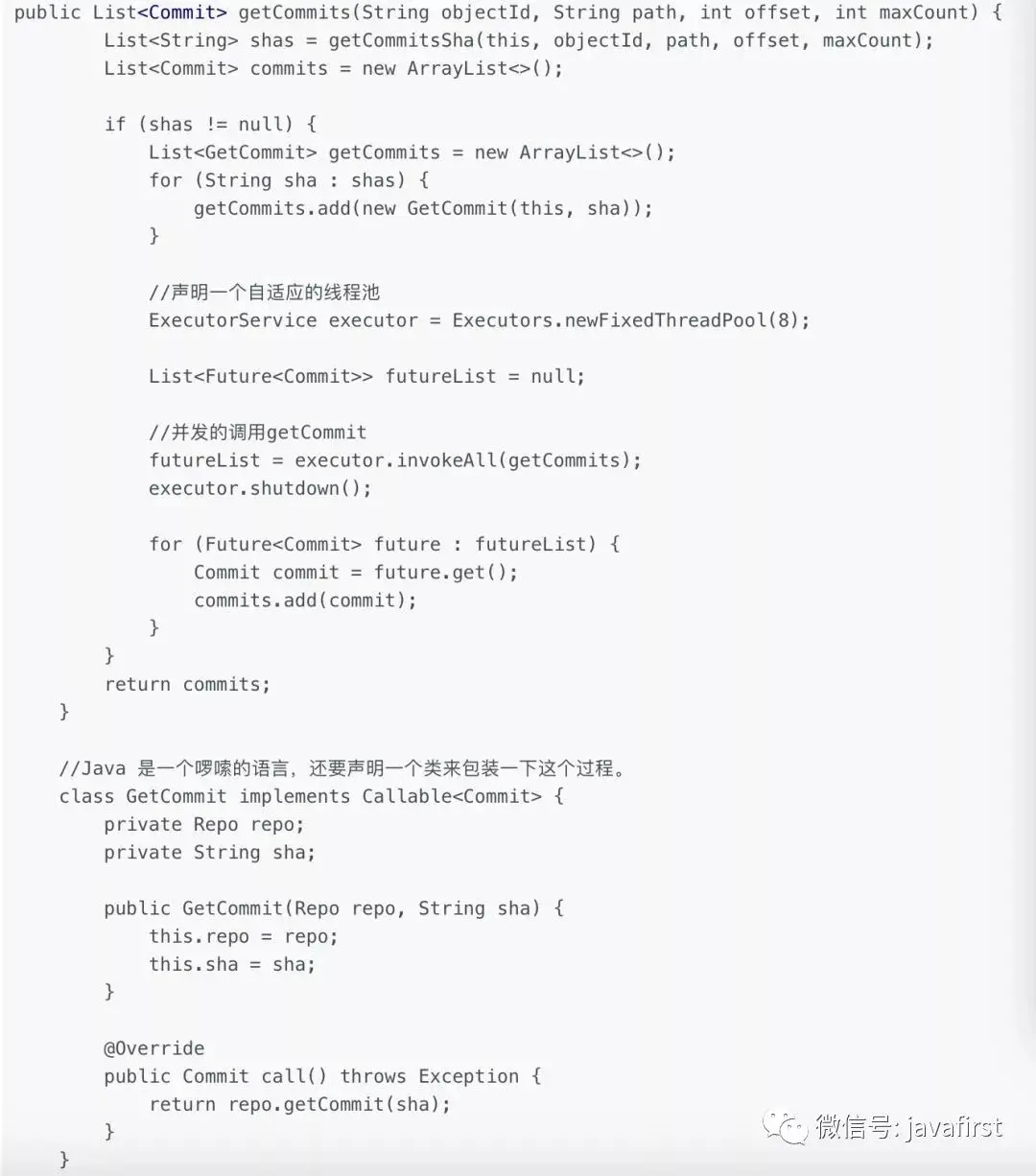 public List<Commit> getCommits(String objectId, String path, int offset, int maxCount) {
        List<String> shas = getCommitsSha(this, objectId, path, offset, maxCount);
        List<Commit> commits = new ArrayList<>();

        if (shas != null) {
            List<GetCommit> getCommits = new ArrayList<>();
            for (String sha : shas) {
                getCommits.add(new GetCommit(this, sha));
            }

            //声明一个自适应的线程池
            ExecutorService executor = Executors.newFixedThreadPool(8);

            List<Future<Commit>> futureList = null;

            //并发的调用getCommit
            futureList = executor.invokeAll(getCommits);
            executor.shutdown();

            for (Future<Commit> future : futureList) {
                Commit commit = future.get();
                commits.add(commit);
            }
        }
        return commits;
    }

    //Java 是一个啰嗦的语言，还要声明一个类来包装一下这个过程。
    class GetCommit implements Callable<Commit> {
        private Repo repo;
        private String sha;

        public GetCommit(Repo repo, String sha) {
            this.repo = repo;
            this.sha = sha;
        }

        @Override
        public Commit call() throws Exception {
            return repo.getCommit(sha);
        }
    }

微信号: javafirst